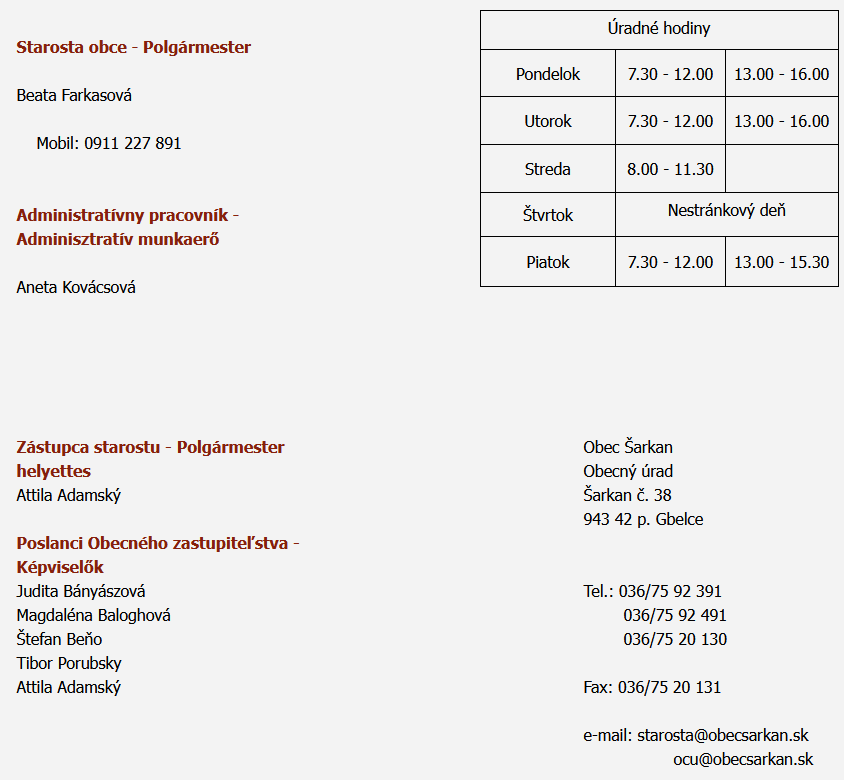 Starosta obce - Polgármester

Beata Farkasová

Mobil: 0911 227 891

Administratívny pracovník - Adminisztratív munkaerő

Aneta Kovácsová

| Úradné hodiny | | |
|---|---|---|
| Pondelok | 7.30 - 12.00 | 13.00 - 16.00 |
| Utorok | 7.30 - 12.00 | 13.00 - 16.00 |
| Streda | 8.00 - 11.30 | |
| Štvrtok | Nestránkový deň | |
| Piatok | 7.30 - 12.00 | 13.00 - 15.30 |

Zástupca starostu - Polgármester helyettes
Attila Adamský

Poslanci Obecného zastupiteľstva - Képviselők
Judita Bányászová
Magdaléna Baloghová
Štefan Beňo
Tibor Porubsky
Attila Adamský

Obec Šarkan
Obecný úrad
Šarkan č. 38
943 42 p. Gbelce

Tel.: 036/75 92 391
036/75 92 491
036/75 20 130

Fax: 036/75 20 131

e-mail: starosta@obecsarkan.sk
ocu@obecsarkan.sk